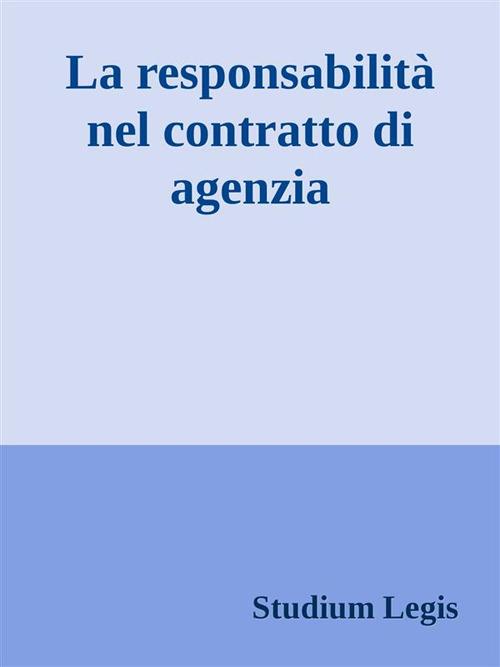 La responsabilità nel contratto di agenzia

Studium Legis